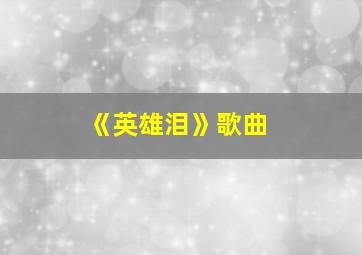 《英雄泪》歌曲